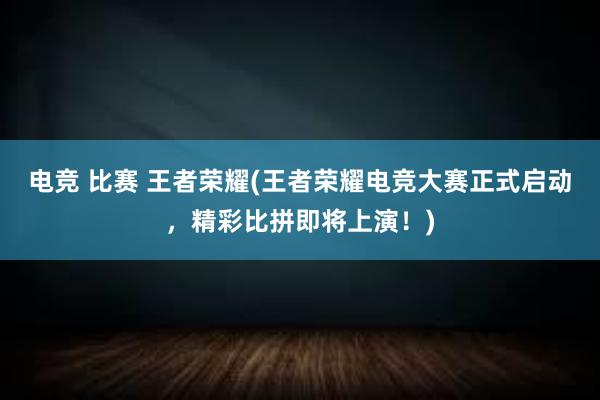 电竞 比赛 王者荣耀(王者荣耀电竞大赛正式启动，精彩比拼即将上演！)